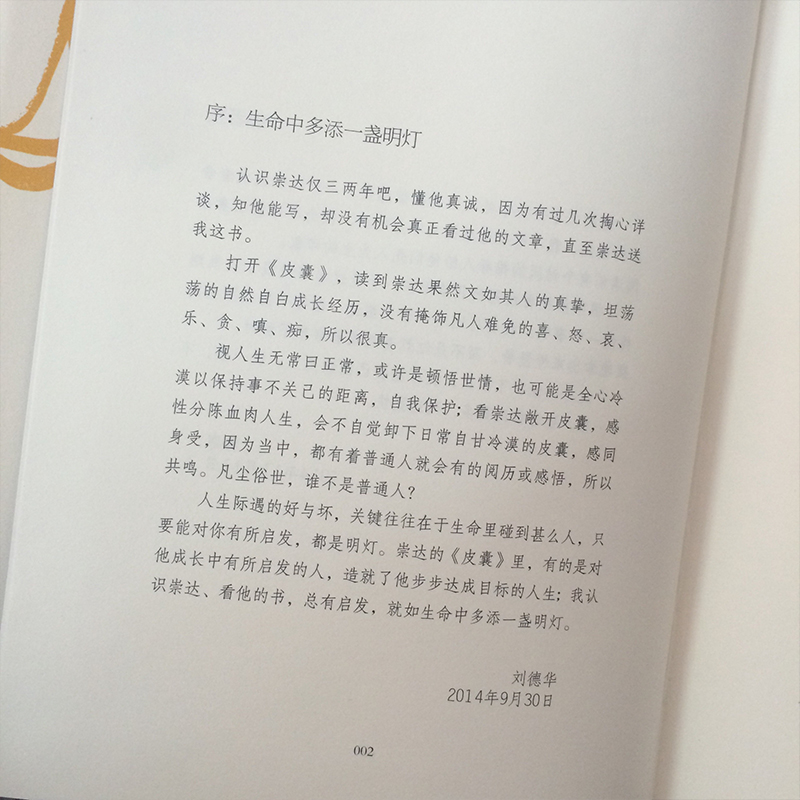 序：生命中多添一盏明灯

认识崇达仅三两年吧，懂他真诚，因为有过几次掏心详谈，知他能写，却没有机会真正看过他的文章，直至崇达送我这书。

打开《皮囊》，读到崇达果然文如其人的真挚，坦荡荡的自然自白成长经历，没有掩饰凡人难免的喜、怒、哀、乐、贪、嗔、痴，所以很真。

视人生无常曰正常，或许是顿悟世情，也可能是全心冷漠以保持事不关己的距离，自我保护；看崇达敞开皮囊，感性分陈血肉人生，会不自觉卸下日常自甘冷漠的皮囊，感同身受，因为当中，都有着普通人就会有的阅历或感悟，所以共鸣。凡尘俗世，谁不是普通人？

人生际遇的好与坏，关键往往在于生命里碰到甚么人，只要能对你有所启发，都是明灯。崇达的《皮囊》里，有的是对他成长中有所启发的人，造就了他步步达成目标的人生；我认识崇达、看他的书，总有启发，就如生命中多添一盏明灯。

刘德华
2014年9月30日

002